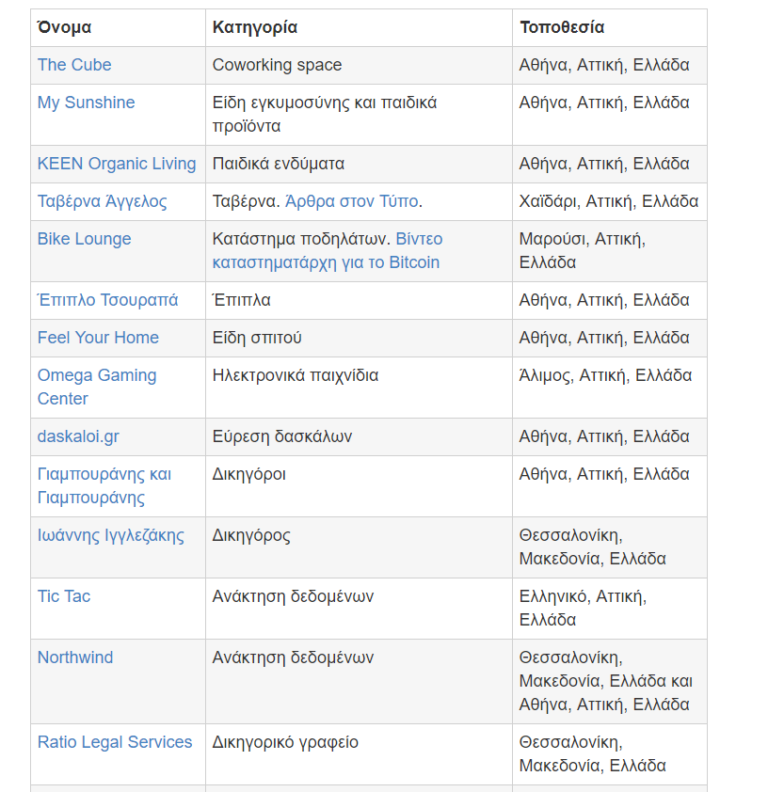 | Όνομα | Κατηγορία | Τοποθεσία |
|---|---|---|
| The Cube | Coworking space | Αθήνα, Αττική, Ελλάδα |
| My Sunshine | Είδη εγκυμοσύνης και παιδικά προϊόντα | Αθήνα, Αττική, Ελλάδα |
| KEEN Organic Living | Παιδικά ενδύματα | Αθήνα, Αττική, Ελλάδα |
| Ταβέρνα Άγγελος | Ταβέρνα. Άρθρα στον Τύπο. | Χαϊδάρι, Αττική, Ελλάδα |
| Bike Lounge | Κατάστημα ποδηλάτων. Βίντεο καταστηματάρχη για το Bitcoin | Μαρούσι, Αττική, Ελλάδα |
| Έπιπλο Τσουραπά | Έπιπλα | Αθήνα, Αττική, Ελλάδα |
| Feel Your Home | Είδη σπιτού | Αθήνα, Αττική, Ελλάδα |
| Omega Gaming Center | Ηλεκτρονικά παιχνίδια | Άλιμος, Αττική, Ελλάδα |
| daskaloi.gr | Εύρεση δασκάλων | Αθήνα, Αττική, Ελλάδα |
| Γιαμπουράνης και Γιαμπουράνης | Δικηγόροι | Αθήνα, Αττική, Ελλάδα |
| Ιωάννης Ιγγλεζάκης | Δικηγόρος | Θεσσαλονίκη, Μακεδονία, Ελλάδα |
| Tic Tac | Ανάκτηση δεδομένων | Ελληνικό, Αττική, Ελλάδα |
| Northwind | Ανάκτηση δεδομένων | Θεσσαλονίκη, Μακεδονία, Ελλάδα και Αθήνα, Αττική, Ελλάδα |
| Ratio Legal Services | Δικηγορικό γραφείο | Θεσσαλονίκη, Μακεδονία, Ελλάδα |